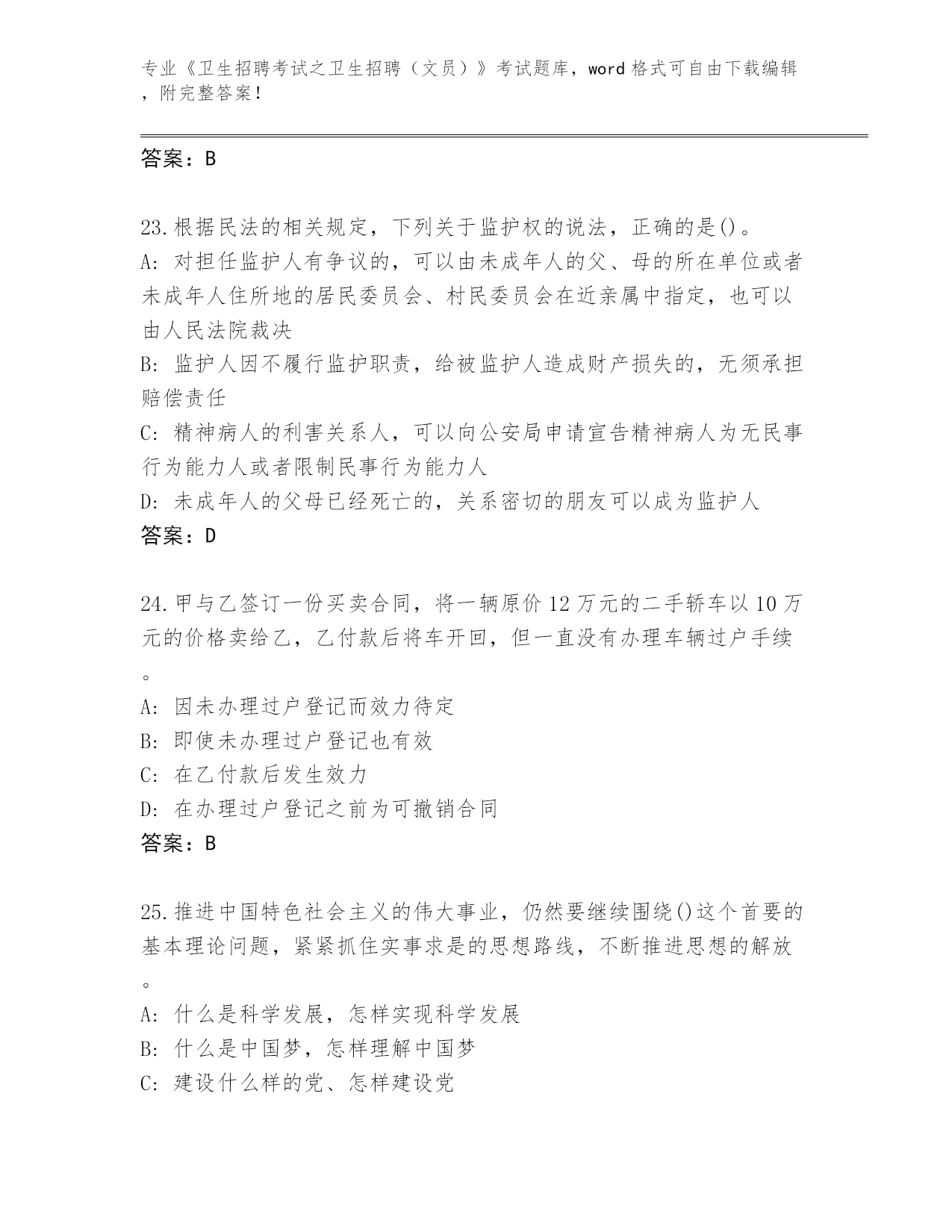 专业《卫生招聘考试之卫生招聘（文员）》考试题库，word 格式可自由下载编辑，附完整答案！

答案：B

23.根据民法的相关规定，下列关于监护权的说法，正确的是()。
A: 对担任监护人有争议的，可以由未成年人的父、母的所在单位或者未成年人住所地的居民委员会、村民委员会在近亲属中指定，也可以由人民法院裁决
B: 监护人因不履行监护职责，给被监护人造成财产损失的，无须承担赔偿责任
C: 精神病人的利害关系人，可以向公安局申请宣告精神病人为无民事行为能力人或者限制民事行为能力人
D: 未成年人的父母已经死亡的，关系密切的朋友可以成为监护人
答案：D

24.甲与乙签订一份买卖合同，将一辆原价 12 万元的二手轿车以 10 万元的价格卖给乙，乙付款后将车开回，但一直没有办理车辆过户手续。
A: 因未办理过户登记而效力待定
B: 即使未办理过户登记也有效
C: 在乙付款后发生效力
D: 在办理过户登记之前为可撤销合同
答案：B

25.推进中国特色社会主义的伟大事业，仍然要继续围绕()这个首要的基本理论问题，紧紧抓住实事求是的思想路线，不断推进思想的解放。
A: 什么是科学发展，怎样实现科学发展
B: 什么是中国梦，怎样理解中国梦
C: 建设什么样的党、怎样建设党